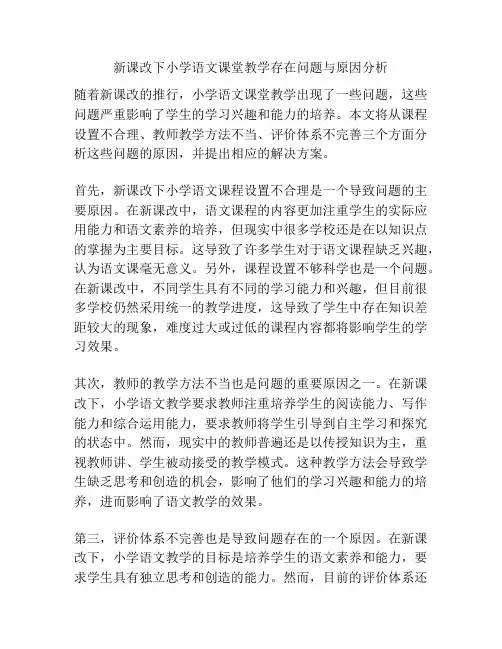 新课改下小学语文课堂教学存在问题与原因分析

随着新课改的推行，小学语文课堂教学出现了一些问题，这些问题严重影响了学生的学习兴趣和能力的培养。本文将从课程设置不合理、教师教学方法不当、评价体系不完善三个方面分析这些问题的原因，并提出相应的解决方案。

首先，新课改下小学语文课程设置不合理是一个导致问题的主要原因。在新课改中，语文课程的内容更加注重学生的实际应用能力和语文素养的培养，但现实中很多学校还是在以知识点的掌握为主要目标。这导致了许多学生对于语文课程缺乏兴趣，认为语文课毫无意义。另外，课程设置不够科学也是一个问题。在新课改中，不同学生具有不同的学习能力和兴趣，但目前很多学校仍然采用统一的教学进度，这导致了学生中存在知识差距较大的现象，难度过大或过低的课程内容都将影响学生的学习效果。

其次，教师的教学方法不当也是问题的重要原因之一。在新课改下，小学语文教学要求教师注重培养学生的阅读能力、写作能力和综合运用能力，要求教师将学生引导到自主学习和探究的状态中。然而，现实中的教师普遍还是以传授知识为主，重视教师讲、学生被动接受的教学模式。这种教学方法会导致学生缺乏思考和创造的机会，影响了他们的学习兴趣和能力的培养，进而影响了语文教学的效果。

第三，评价体系不完善也是导致问题存在的一个原因。在新课改下，小学语文教学的目标是培养学生的语文素养和能力，要求学生具有独立思考和创造的能力。然而，目前的评价体系还